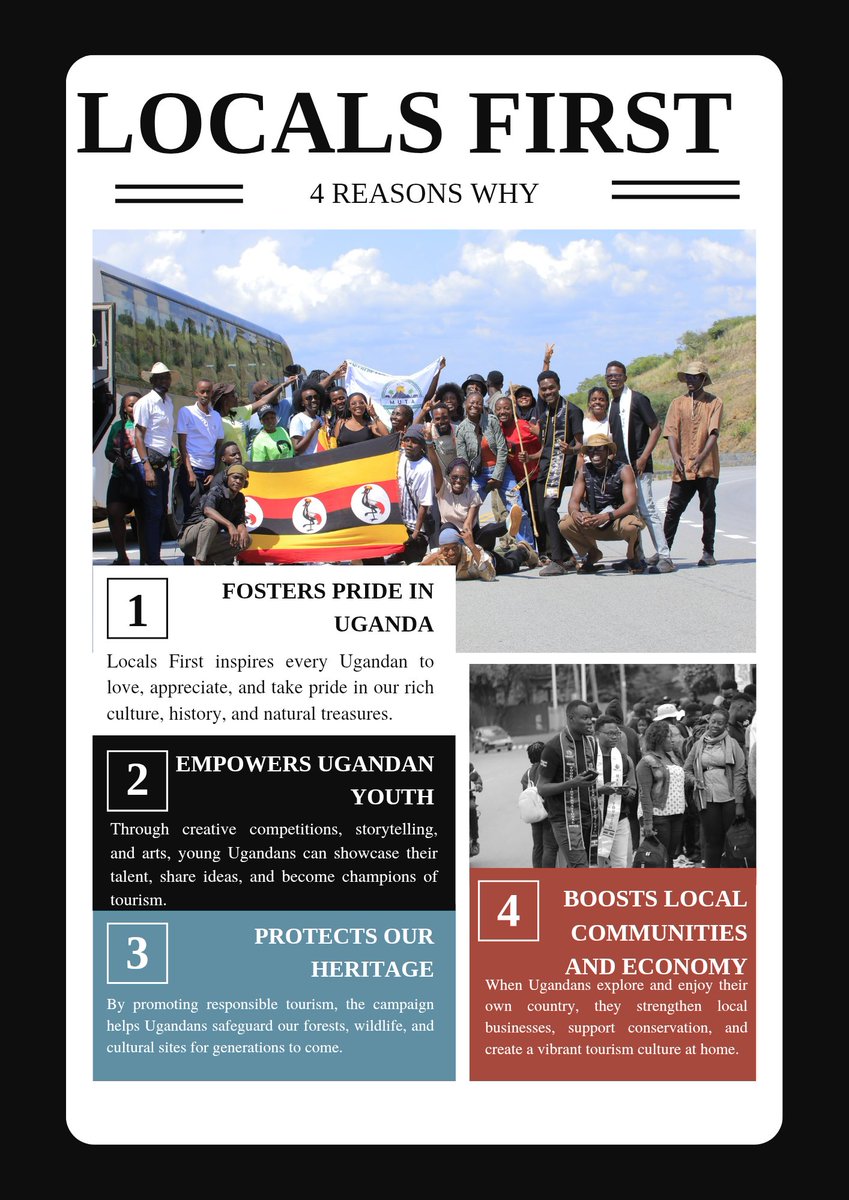 LOCALS FIRST

4 REASONS WHY

MUTA

1 FOSTERS PRIDE IN UGANDA

Locals First inspires every Ugandan to love, appreciate, and take pride in our rich culture, history, and natural treasures.

2 EMPOWERS UGANDAN YOUTH

Through creative competitions, storytelling, and arts, young Ugandans can showcase their talent, share ideas, and become champions of tourism.

3 PROTECTS OUR HERITAGE

By promoting responsible tourism, the campaign helps Ugandans safeguard our forests, wildlife, and cultural sites for generations to come.

4 BOOSTS LOCAL COMMUNITIES AND ECONOMY

When Ugandans explore and enjoy their own country, they strengthen local businesses, support conservation, and create a vibrant tourism culture at home.